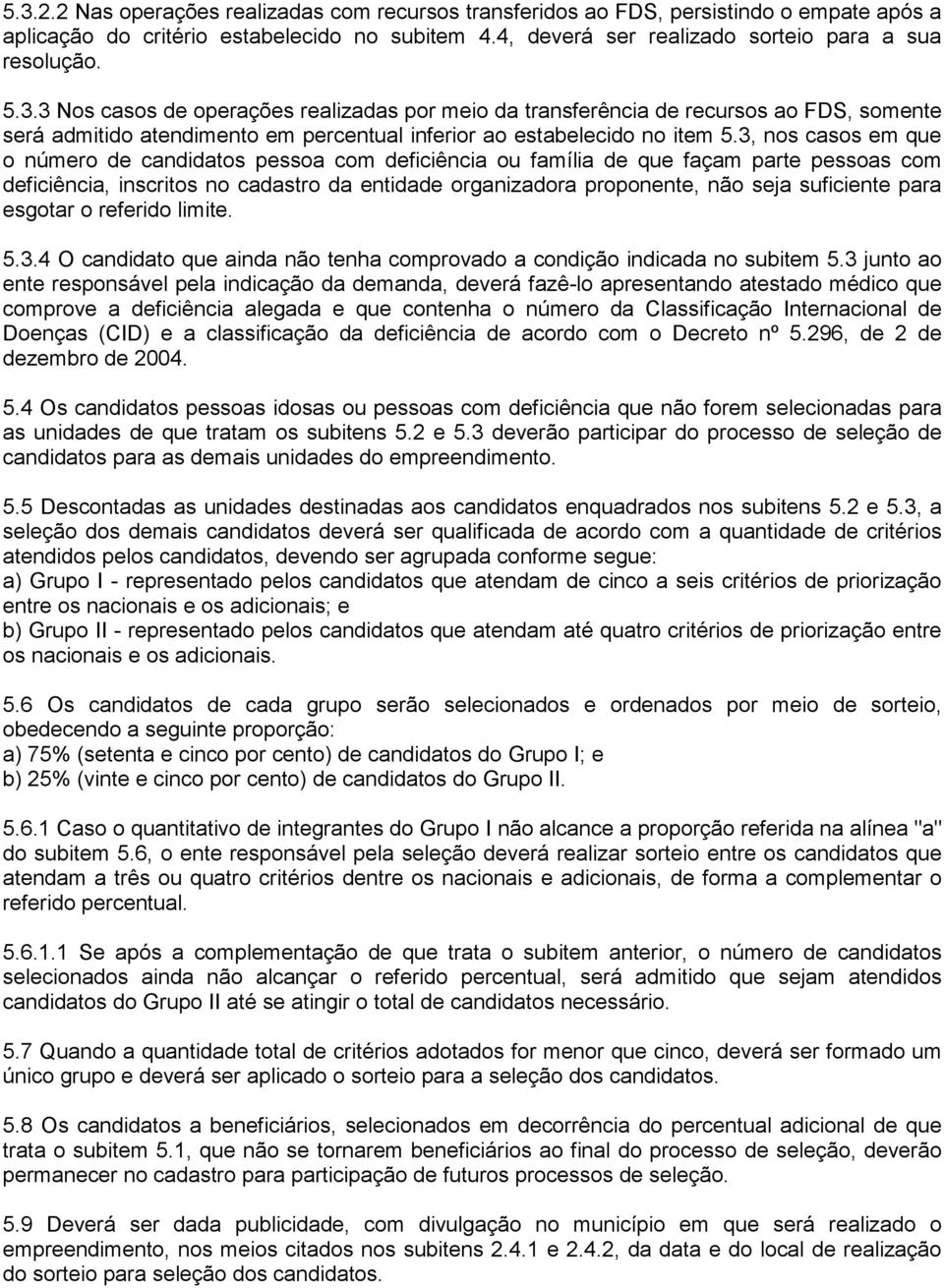 5.3.2.2 Nas operações realizadas com recursos transferidos ao FDS, persistindo o empate após a aplicação do critério estabelecido no subitem 4.4, deverá ser realizado sorteio para a sua resolução.

5.3.3 Nos casos de operações realizadas por meio da transferência de recursos ao FDS, somente será admitido atendimento em percentual inferior ao estabelecido no item 5.3, nos casos em que o número de candidatos pessoa com deficiência ou família de que façam parte pessoas com deficiência, inscritos no cadastro da entidade organizadora proponente, não seja suficiente para esgotar o referido limite.

5.3.4 O candidato que ainda não tenha comprovado a condição indicada no subitem 5.3 junto ao ente responsável pela indicação da demanda, deverá fazê-lo apresentando atestado médico que comprove a deficiência alegada e que contenha o número da Classificação Internacional de Doenças (CID) e a classificação da deficiência de acordo com o Decreto nº 5.296, de 2 de dezembro de 2004.

5.4 Os candidatos pessoas idosas ou pessoas com deficiência que não forem selecionadas para as unidades de que tratam os subitens 5.2 e 5.3 deverão participar do processo de seleção de candidatos para as demais unidades do empreendimento.

5.5 Descontadas as unidades destinadas aos candidatos enquadrados nos subitens 5.2 e 5.3, a seleção dos demais candidatos deverá ser qualificada de acordo com a quantidade de critérios atendidos pelos candidatos, devendo ser agrupada conforme segue:
a) Grupo I - representado pelos candidatos que atendam de cinco a seis critérios de priorização entre os nacionais e os adicionais; e
b) Grupo II - representado pelos candidatos que atendam até quatro critérios de priorização entre os nacionais e os adicionais.

5.6 Os candidatos de cada grupo serão selecionados e ordenados por meio de sorteio, obedecendo a seguinte proporção:
a) 75% (setenta e cinco por cento) de candidatos do Grupo I; e
b) 25% (vinte e cinco por cento) de candidatos do Grupo II.

5.6.1 Caso o quantitativo de integrantes do Grupo I não alcance a proporção referida na alínea "a" do subitem 5.6, o ente responsável pela seleção deverá realizar sorteio entre os candidatos que atendam a três ou quatro critérios dentre os nacionais e adicionais, de forma a complementar o referido percentual.

5.6.1.1 Se após a complementação de que trata o subitem anterior, o número de candidatos selecionados ainda não alcançar o referido percentual, será admitido que sejam atendidos candidatos do Grupo II até se atingir o total de candidatos necessário.

5.7 Quando a quantidade total de critérios adotados for menor que cinco, deverá ser formado um único grupo e deverá ser aplicado o sorteio para a seleção dos candidatos.

5.8 Os candidatos a beneficiários, selecionados em decorrência do percentual adicional de que trata o subitem 5.1, que não se tornarem beneficiários ao final do processo de seleção, deverão permanecer no cadastro para participação de futuros processos de seleção.

5.9 Deverá ser dada publicidade, com divulgação no município em que será realizado o empreendimento, nos meios citados nos subitens 2.4.1 e 2.4.2, da data e do local de realização do sorteio para seleção dos candidatos.